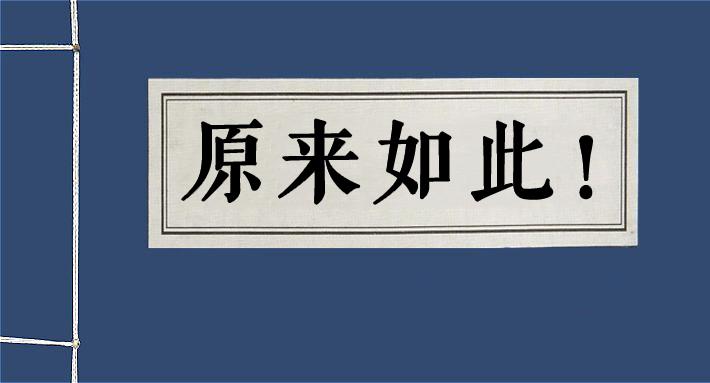 原来如此！